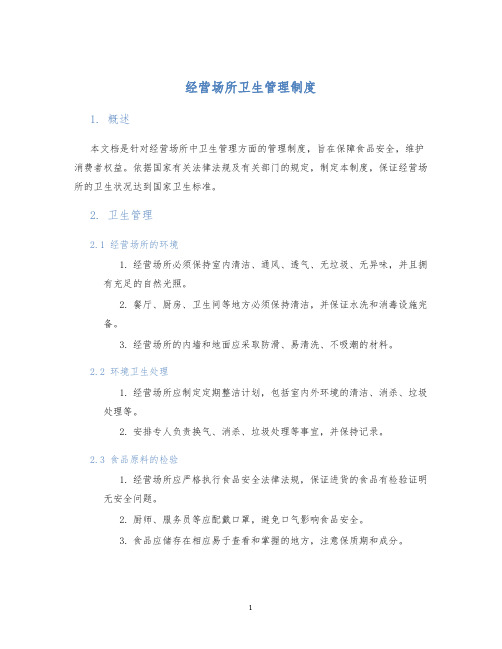 经营场所卫生管理制度

1. 概述

本文档是针对经营场所中卫生管理方面的管理制度，旨在保障食品安全，维护消费者权益。依据国家有关法律法规及有关部门的规定，制定本制度，保证经营场所的卫生状况达到国家卫生标准。

2. 卫生管理

2.1 经营场所的环境

1. 经营场所必须保持室内清洁、通风、透气、无垃圾、无异味，并且拥有充足的自然光照。

2. 餐厅、厨房、卫生间等地方必须保持清洁，并保证水洗和消毒设施完备。

3. 经营场所的内墙和地面应采取防滑、易清洗、不吸潮的材料。

2.2 环境卫生处理

1. 经营场所应制定定期整洁计划，包括室内外环境的清洁、消杀、垃圾处理等。

2. 安排专人负责换气、消杀、垃圾处理等事宜，并保持记录。

2.3 食品原料的检验

1. 经营场所应严格执行食品安全法律法规，保证进货的食品有检验证明无安全问题。

2. 厨师、服务员等应配戴口罩，避免口气影响食品安全。

3. 食品应储存在相应易于查看和掌握的地方，注意保质期和成分。

1